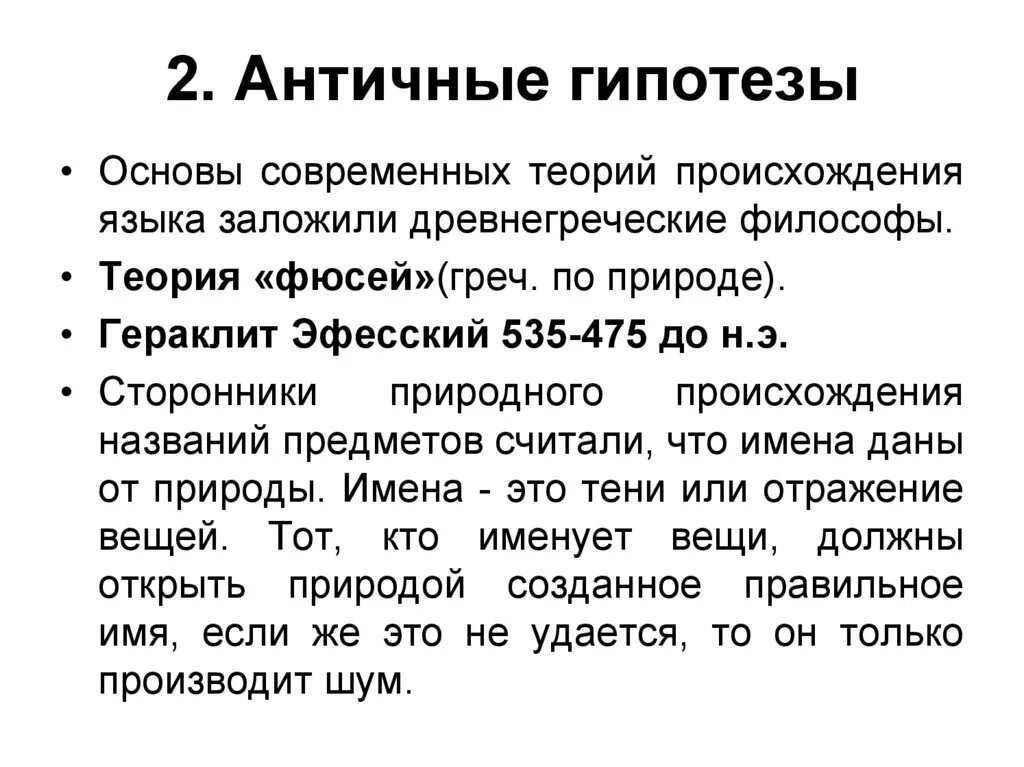 2. Античные гипотезы

• Основы современных теорий происхождения языка заложили древнегреческие философы.

• Теория «фюсей»(греч. по природе).

• Гераклит Эфесский 535-475 до н.э.

• Сторонники природного происхождения названий предметов считали, что имена даны от природы. Имена - это тени или отражение вещей. Тот, кто именует вещи, должны открыть природой созданное правильное имя, если же это не удается, то он только производит шум.